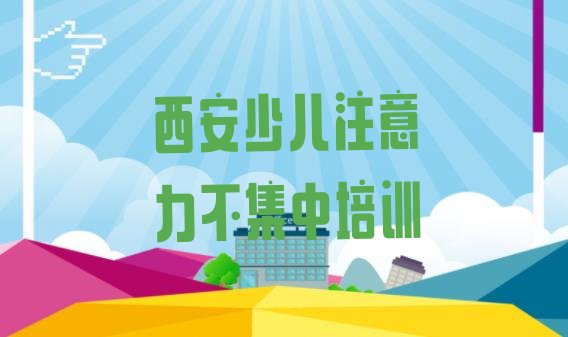 西安少儿注意力不集中培训